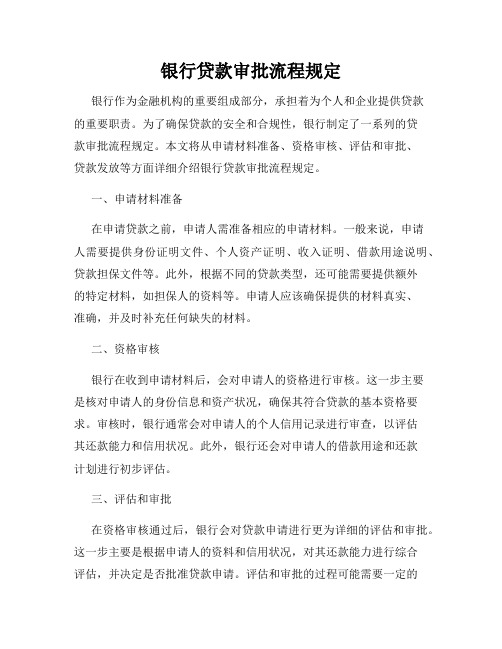 银行贷款审批流程规定

银行作为金融机构的重要组成部分，承担着为个人和企业提供贷款的重要职责。为了确保贷款的安全和合规性，银行制定了一系列的贷款审批流程规定。本文将从申请材料准备、资格审核、评估和审批、贷款发放等方面详细介绍银行贷款审批流程规定。

一、申请材料准备

在申请贷款之前，申请人需准备相应的申请材料。一般来说，申请人需要提供身份证明文件、个人资产证明、收入证明、借款用途说明、贷款担保文件等。此外，根据不同的贷款类型，还可能需要提供额外的特定材料，如担保人的资料等。申请人应该确保提供的材料真实、准确，并及时补充任何缺失的材料。

二、资格审核

银行在收到申请材料后，会对申请人的资格进行审核。这一步主要是核对申请人的身份信息和资产状况，确保其符合贷款的基本资格要求。审核时，银行通常会对申请人的个人信用记录进行审查，以评估其还款能力和信用状况。此外，银行还会对申请人的借款用途和还款计划进行初步评估。

三、评估和审批

在资格审核通过后，银行会对贷款申请进行更为详细的评估和审批。这一步主要是根据申请人的资料和信用状况，对其还款能力进行综合评估，并决定是否批准贷款申请。评估和审批的过程可能需要一定的